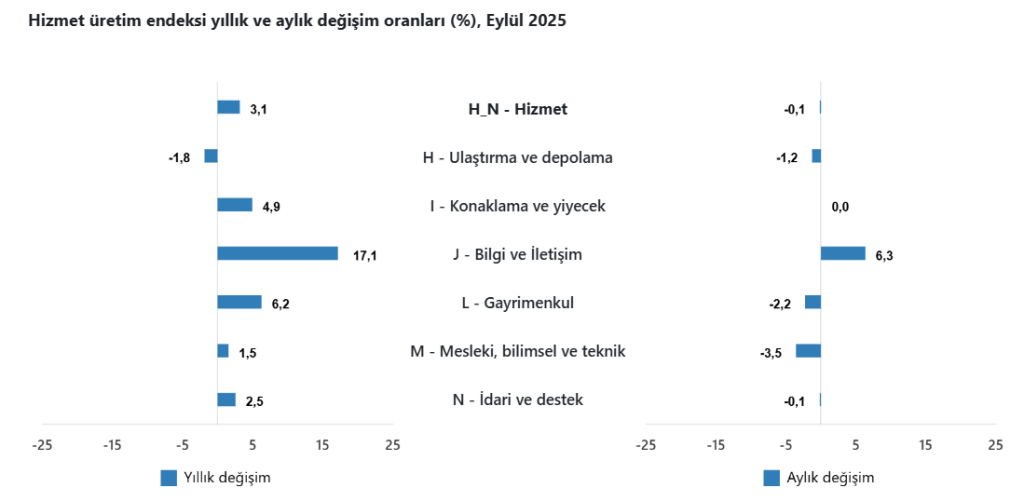 Hizmet üretim endeksi yıllık ve aylık değişim oranları (%), Eylül 2025

3,1
-1,8
4,9
17,1
6,2
1,5
2,5

-25 -15 -5 5 15 25

Yıllık değişim

H_N - Hizmet
H - Ulaştırma ve depolama
I - Konaklama ve yiyecek
J - Bilgi ve İletişim
L - Gayrimenkul
M - Mesleki, bilimsel ve teknik
N - İdari ve destek

-0,1
-1,2
0,0
6,3
-2,2
-3,5
-0,1

-25 -15 -5 5 15 25

Aylık değişim